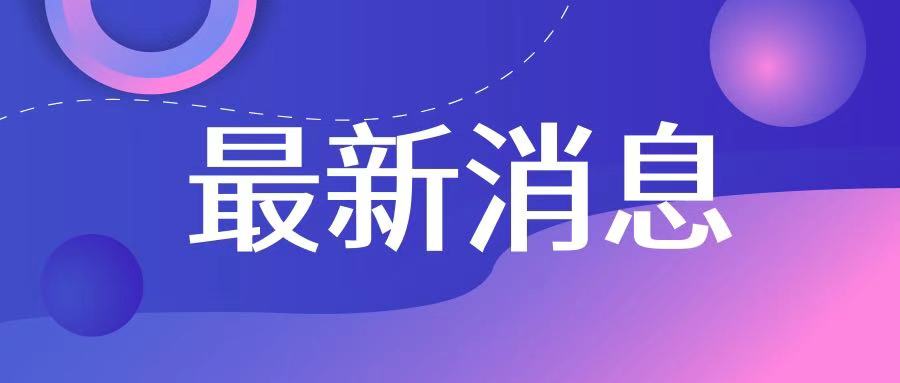 最新消息